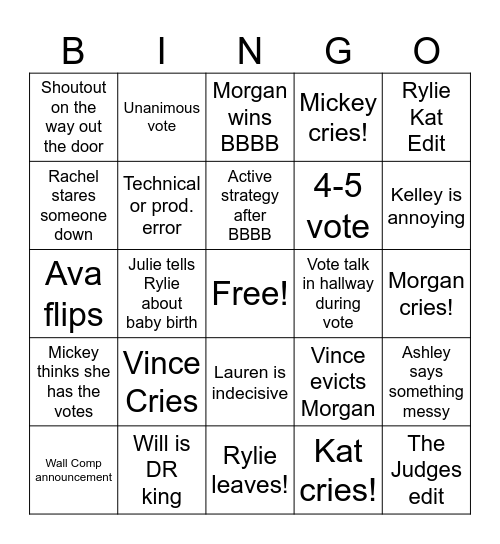 | B | I | N | G | O |
|---|---|---|---|---|
| Shoutout on the way out the door | Unanimous vote | Morgan wins BBBB | Mickey cries! | Rylie Kat Edit |
| Rachel stares someone down | Technical or prod. error | Active strategy after BBBB | 4-5 vote | Kelley is annoying |
| Ava flips | Julie tells Rylie about baby birth | Free! | Vote talk in hallway during vote | Morgan cries! |
| Mickey thinks she has the votes | Vince Cries | Lauren is indecisive | Vince evicts Morgan | Ashley says something messy |
| Wall Comp announcement | Will is DR king | Rylie leaves! | Kat cries! | The Judges edit |